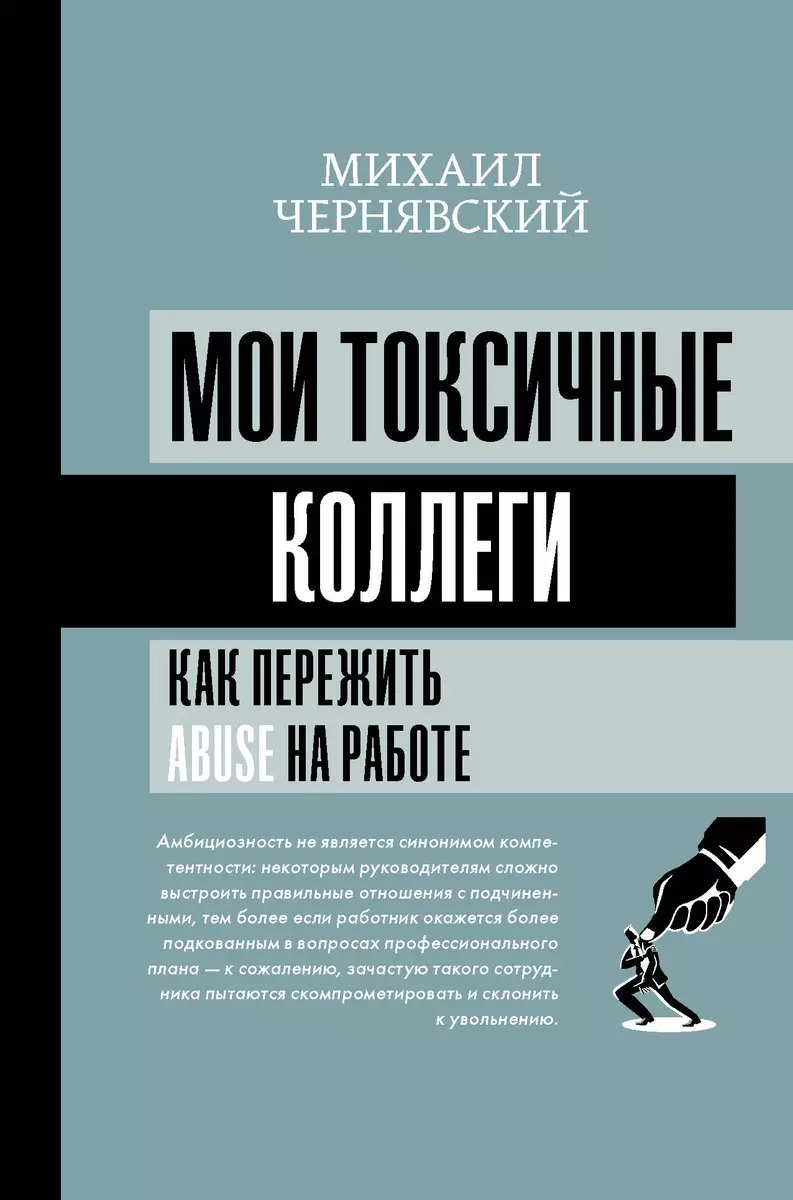 МИХАИЛ
ЧЕРНЯВСКИЙ

МОИ ТОКСИЧНЫЕ
КОЛЛЕГИ

КАК ПЕРЕЖИТЬ
ABUSE НА РАБОТЕ

Амбициозность не является синонимом компетентности: некоторым руководителям сложно выстроить правильные отношения с подчиненными, тем более если работник окажется более подкованным в вопросах профессионального плана — к сожалению, зачастую такого сотрудника пытаются скомпрометировать и склонить к увольнению.